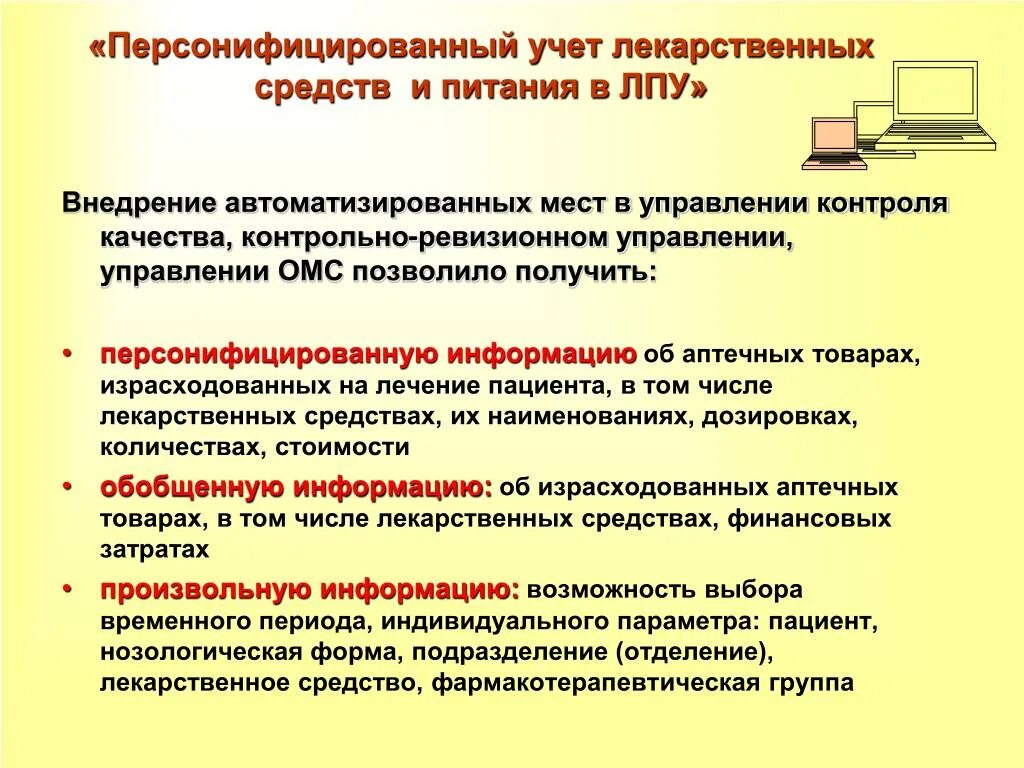 «Персонифицированный учет лекарственных средств и питания в ЛПУ»

Внедрение автоматизированных мест в управлении контроля качества, контрольно-ревизионном управлении, управлении ОМС позволило получить:

• персонифицированную информацию об аптечных товарах, израсходованных на лечение пациента, в том числе лекарственных средствах, их наименованиях, дозировках, количествах, стоимости
• обобщенную информацию: об израсходованных аптечных товарах, в том числе лекарственных средствах, финансовых затратах
• произвольную информацию: возможность выбора временного периода, индивидуального параметра: пациент, нозологическая форма, подразделение (отделение), лекарственное средство, фармакотерапевтическая группа